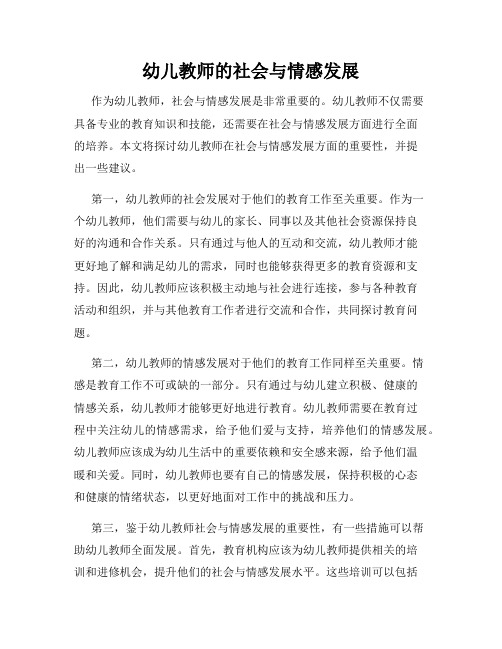 幼儿教师的社会与情感发展

作为幼儿教师，社会与情感发展是非常重要的。幼儿教师不仅需要具备专业的教育知识和技能，还需要在社会与情感发展方面进行全面的培养。本文将探讨幼儿教师在社会与情感发展方面的重要性，并提出一些建议。

第一，幼儿教师的社会发展对于他们的教育工作至关重要。作为一个幼儿教师，他们需要与幼儿的家长、同事以及其他社会资源保持良好的沟通和合作关系。只有通过与他人的互动和交流，幼儿教师才能更好地了解和满足幼儿的需求，同时也能够获得更多的教育资源和支持。因此，幼儿教师应该积极主动地与社会进行连接，参与各种教育活动和组织，并与其他教育工作者进行交流和合作，共同探讨教育问题。

第二，幼儿教师的情感发展对于他们的教育工作同样至关重要。情感是教育工作不可或缺的一部分。只有通过与幼儿建立积极、健康的情感关系，幼儿教师才能够更好地进行教育。幼儿教师需要在教育过程中关注幼儿的情感需求，给予他们爱与支持，培养他们的情感发展。幼儿教师应该成为幼儿生活中的重要依赖和安全感来源，给予他们温暖和关爱。同时，幼儿教师也要有自己的情感发展，保持积极的心态和健康的情绪状态，以更好地面对工作中的挑战和压力。

第三，鉴于幼儿教师社会与情感发展的重要性，有一些措施可以帮助幼儿教师全面发展。首先，教育机构应该为幼儿教师提供相关的培训和进修机会，提升他们的社会与情感发展水平。这些培训可以包括